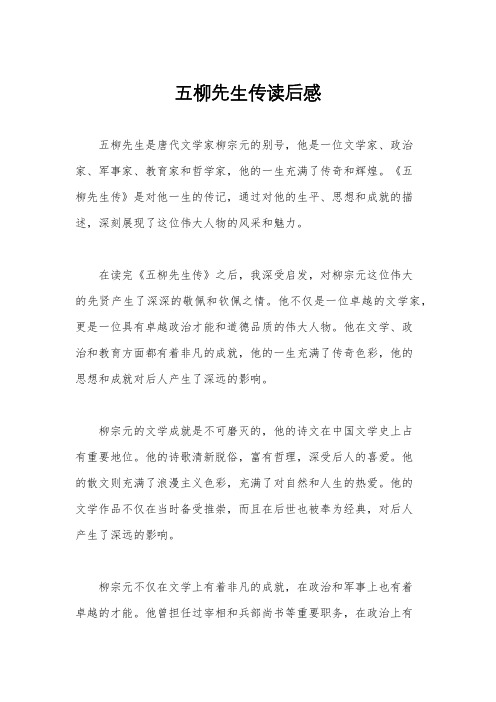 五柳先生传读后感

五柳先生是唐代文学家柳宗元的别号，他是一位文学家、政治家、军事家、教育家和哲学家，他的一生充满了传奇和辉煌。《五柳先生传》是对他一生的传记，通过对他的生平、思想和成就的描述，深刻展现了这位伟大人物的风采和魅力。

在读完《五柳先生传》之后，我深受启发，对柳宗元这位伟大的先贤产生了深深的敬佩和钦佩之情。他不仅是一位卓越的文学家，更是一位具有卓越政治才能和道德品质的伟大人物。他在文学、政治和教育方面都有着非凡的成就，他的一生充满了传奇色彩，他的思想和成就对后人产生了深远的影响。

柳宗元的文学成就是不可磨灭的，他的诗文在中国文学史上占有重要地位。他的诗歌清新脱俗，富有哲理，深受后人的喜爱。他的散文则充满了浪漫主义色彩，充满了对自然和人生的热爱。他的文学作品不仅在当时备受推崇，而且在后世也被奉为经典，对后人产生了深远的影响。

柳宗元不仅在文学上有着非凡的成就，在政治和军事上也有着卓越的才能。他曾担任过宰相和兵部尚书等重要职务，在政治上有